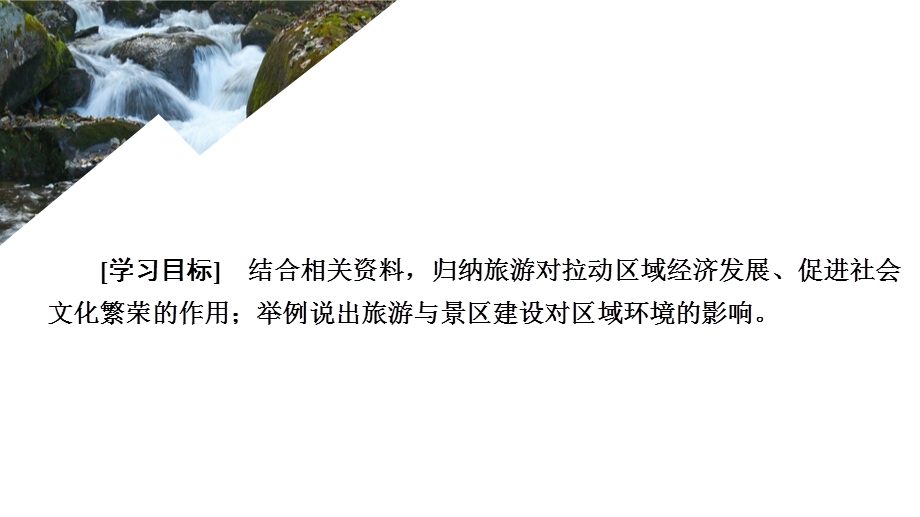 [学习目标]　结合相关资料，归纳旅游对拉动区域经济发展、促进社会文化繁荣的作用；举例说出旅游与景区建设对区域环境的影响。